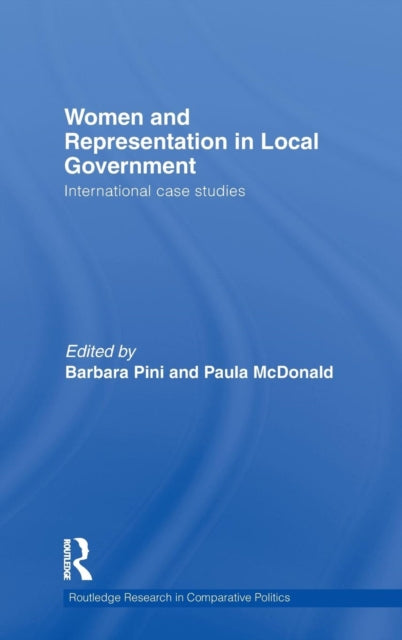 Women and Representation in Local Government

International case studies

Edited by
Barbara Pini and Paula McDonald

ROUTLEDGE

Routledge Research in Comparative Politics